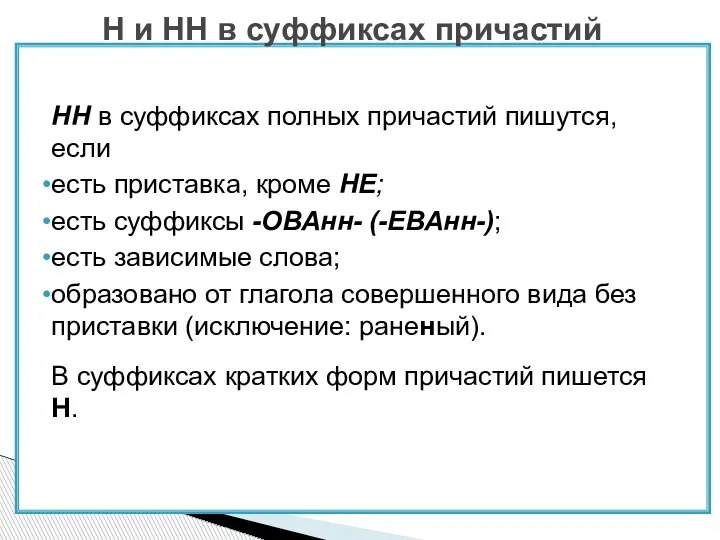 Н и НН в суффиксах причастий

НН в суффиксах полных причастий пишутся, если

•есть приставка, кроме НЕ;
•есть суффиксы -ОВАнн- (-ЕВАнн-);
•есть зависимые слова;
•образовано от глагола совершенного вида без приставки (исключение: раненый).

В суффиксах кратких форм причастий пишется Н.